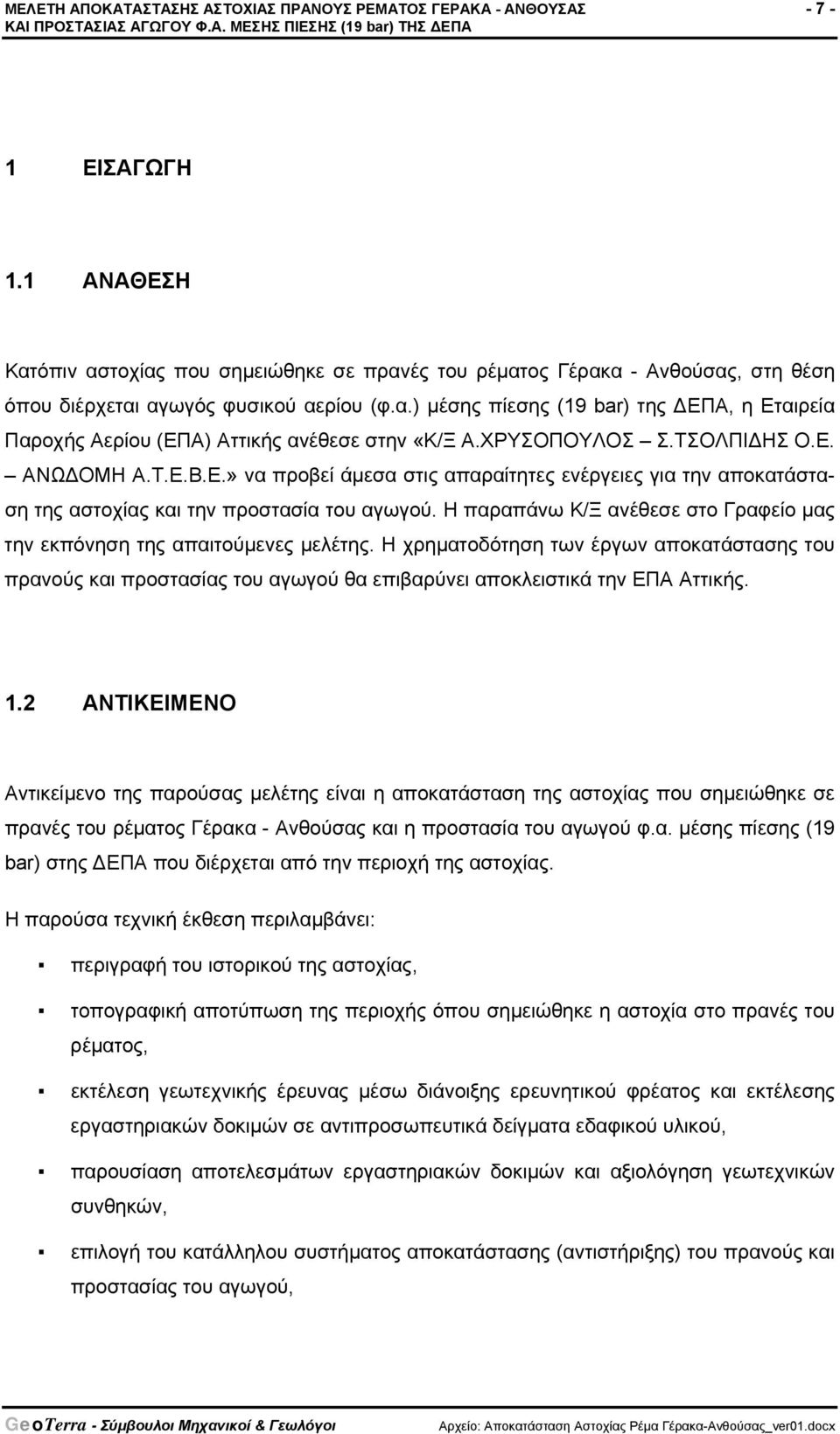 ΜΕΛΕΤΗ ΑΠΟΚΑΤΑΣΤΑΣΗΣ ΑΣΤΟΧΙΑΣ ΠΡΑΝΟΥΣ ΡΕΜΑΤΟΣ ΓΕΡΑΚΑ - ΑΝΘΟΥΣΑΣ ΚΑΙ ΠΡΟΣΤΑΣΙΑΣ ΑΓΩΓΟΥ Φ.Α. ΜΕΣΗΣ ΠΙΕΣΗΣ (19 bar) ΤΗΣ ΔΕΠΑ

- 7 -

1 ΕΙΣΑΓΩΓΗ

1.1 ΑΝΑΘΕΣΗ

Κατόπιν αστοχίας που σημειώθηκε σε πρανές του ρέματος Γέρακα - Ανθούσας, στη θέση όπου διέρχεται αγωγός φυσικού αερίου (φ.α.) μέσης πίεσης (19 bar) της ΔΕΠΑ, η Εταιρεία Παροχής Αερίου (ΕΠΑ) Αττικής ανέθεσε στην «Κ/Ξ Α.ΧΡΥΣΟΠΟΥΛΟΣ – Σ.ΤΣΟΛΠΙΔΗΣ Ο.Ε. – ΑΝΩΔΟΜΗ Α.Τ.Ε.Β.Ε.» να προβεί άμεσα στις απαραίτητες ενέργειες για την αποκατάσταση της αστοχίας και την προστασία του αγωγού. Η παραπάνω Κ/Ξ ανέθεσε στο Γραφείο μας την εκπόνηση της απαιτούμενες μελέτης. Η χρηματοδότηση των έργων αποκατάστασης του πρανούς και προστασίας του αγωγού θα επιβαρύνει αποκλειστικά την ΕΠΑ Αττικής.

1.2 ΑΝΤΙΚΕΙΜΕΝΟ

Αντικείμενο της παρούσας μελέτης είναι η αποκατάσταση της αστοχίας που σημειώθηκε σε πρανές του ρέματος Γέρακα - Ανθούσας και η προστασία του αγωγού φ.α. μέσης πίεσης (19 bar) στης ΔΕΠΑ που διέρχεται από την περιοχή της αστοχίας.

Η παρούσα τεχνική έκθεση περιλαμβάνει:

▪ περιγραφή του ιστορικού της αστοχίας,

▪ τοπογραφική αποτύπωση της περιοχής όπου σημειώθηκε η αστοχία στο πρανές του ρέματος,

▪ εκτέλεση γεωτεχνικής έρευνας μέσω διάνοιξης ερευνητικού φρέατος και εκτέλεσης εργαστηριακών δοκιμών σε αντιπροσωπευτικά δείγματα εδαφικού υλικού,

▪ παρουσίαση αποτελεσμάτων εργαστηριακών δοκιμών και αξιολόγηση γεωτεχνικών συνθηκών,

▪ επιλογή του κατάλληλου συστήματος αποκατάστασης (αντιστήριξης) του πρανούς και προστασίας του αγωγού,

GeoTerra - Σύμβουλοι Μηχανικοί & Γεωλόγοι

Αρχείο: Αποκατάσταση Αστοχίας Ρέμα Γέρακα-Ανθούσας_ver01.docx